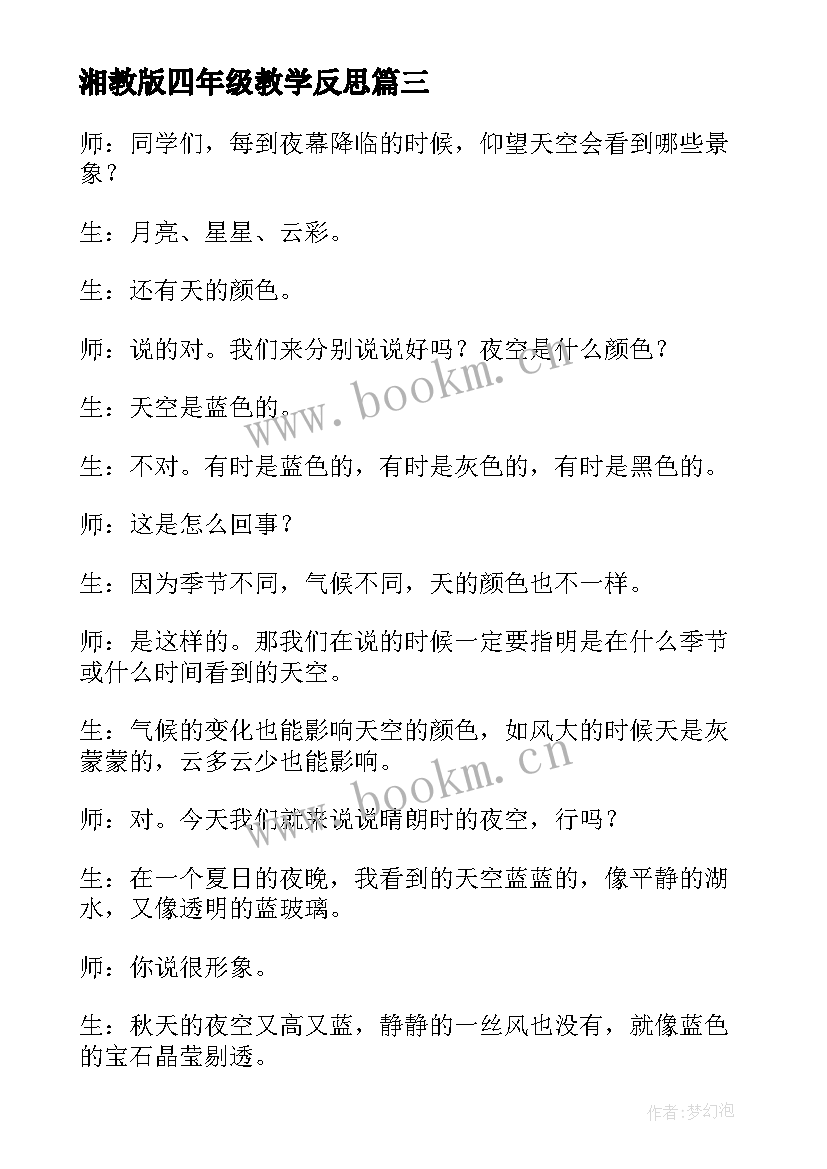 湘教版四年级教学反思篇三

师：同学们，每到夜幕降临的时候，仰望天空会看到哪些景象？

生：月亮、星星、云彩。

生：还有天的颜色。

师：说的对。我们来分别说说好吗？夜空是什么颜色？

生：天空是蓝色的。

生：不对。有时是蓝色的，有时是灰色的，有时是黑色的。

师：这是怎么回事？

生：因为季节不同，气候不同，天的颜色也不一样。

师：是这样的。那我们在说的时候一定要指明是在什么季节或什么时间看到的天空。

生：气候的变化也能影响天空的颜色，如风大的时候天是灰蒙蒙的，云多云少也能影响。

师：对。今天我们就来说说晴朗时的夜空，行吗？

生：在一个夏日的夜晚，我看到的天空蓝蓝的，像平静的湖水，又像透明的蓝玻璃。

师：你说很形象。

生：秋天的夜空又高又蓝，静静的一丝风也没有，就像蓝色的宝石晶莹剔透。

www.bookm.cn

www.bookm.cn

作者：梦幻泡